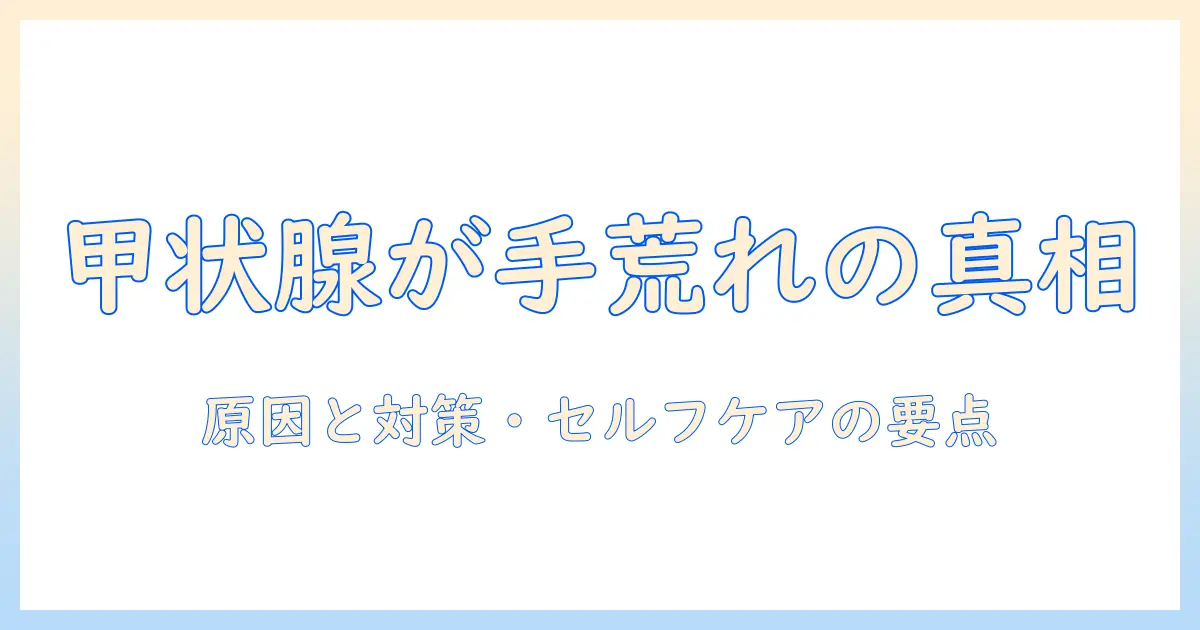 甲状腺が手荒れの真相

原因と対策・セルフケアの要点